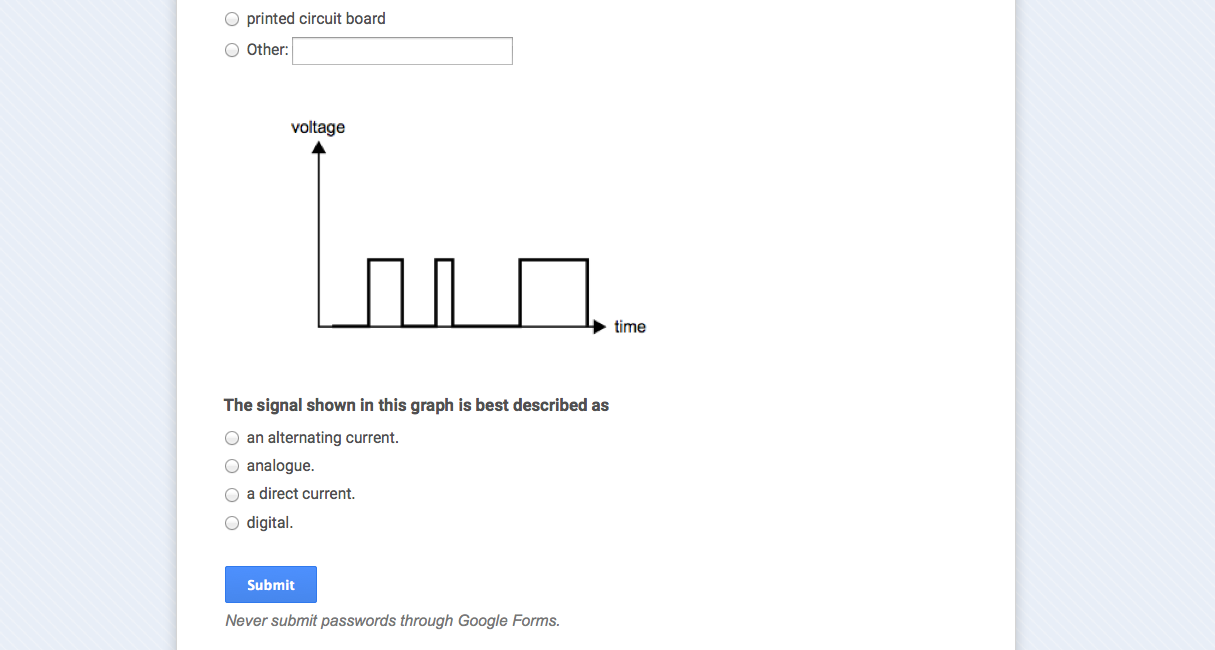 printed circuit board
Other:

voltage
time

The signal shown in this graph is best described as
an alternating current.
analogue.
a direct current.
digital.

Submit
Never submit passwords through Google Forms.